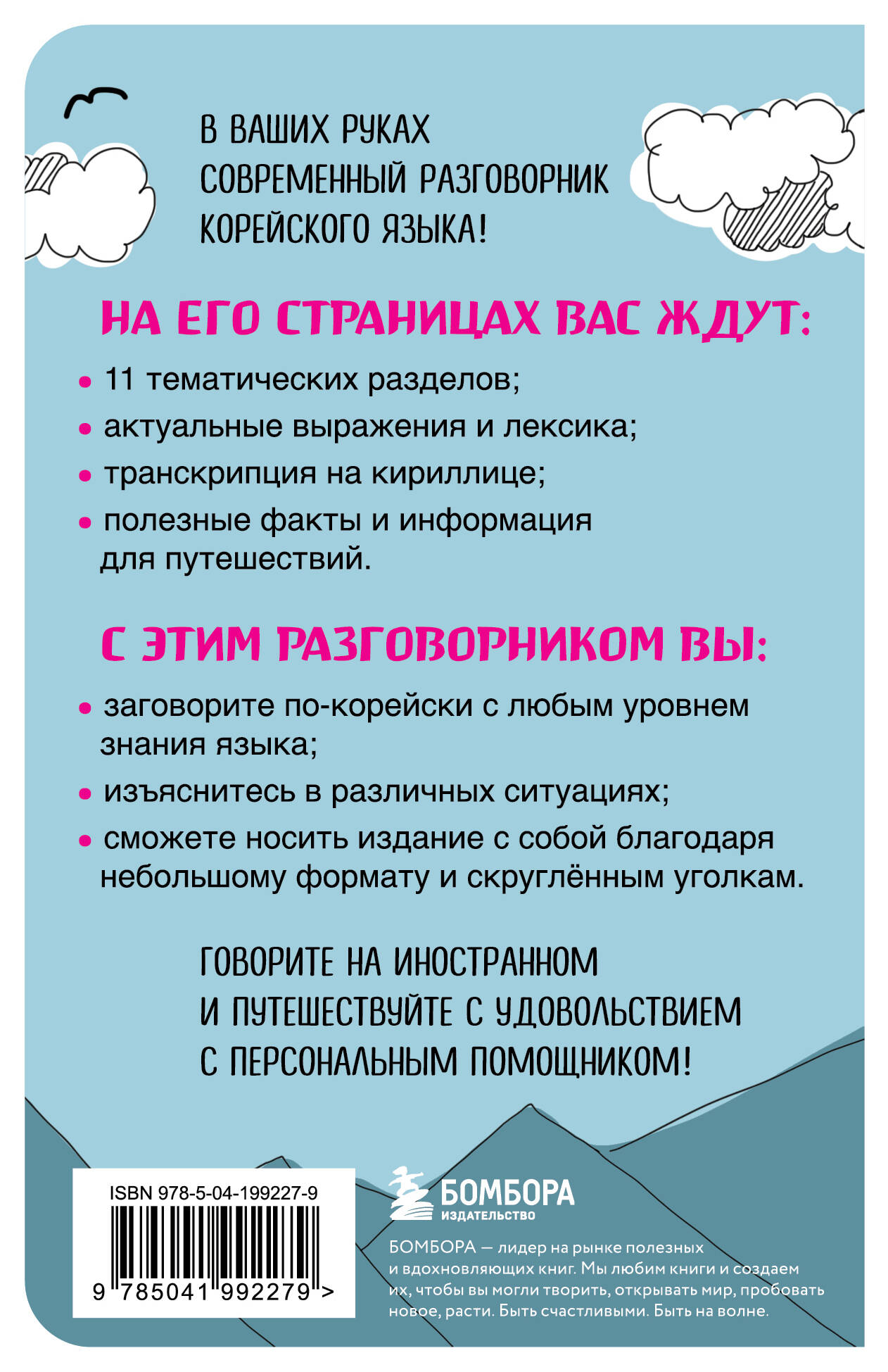 В ВАШИХ РУКАХ СОВРЕМЕННЫЙ РАЗГОВОРНИК КОРЕЙСКОГО ЯЗЫКА!

НА ЕГО СТРАНИЦАХ ВАС ЖДУТ:

• 11 тематических разделов;
• актуальные выражения и лексика;
• транскрипция на кириллице;
• полезные факты и информация для путешествий.

С ЭТИМ РАЗГОВОРНИКОМ ВЫ:

• заговорите по-корейски с любым уровнем знания языка;
• изъяснитесь в различных ситуациях;
• сможете носить издание с собой благодаря небольшому формату и скруглённым уголкам.

ГОВОРИТЕ НА ИНОСТРАННОМ И ПУТЕШЕСТВУЙТЕ С УДОВОЛЬСТВИЕМ С ПЕРСОНАЛЬНЫМ ПОМОЩНИКОМ!

ISBN 978-5-04-199227-9

9 785041 992279 >

БОМБОРА
ИЗДАТЕЛЬСТВО

БОМБОРА — лидер на рынке полезных и вдохновляющих книг. Мы любим книги и создаем их, чтобы вы могли творить, открывать мир, пробовать новое, расти. Быть счастливыми. Быть на волне.